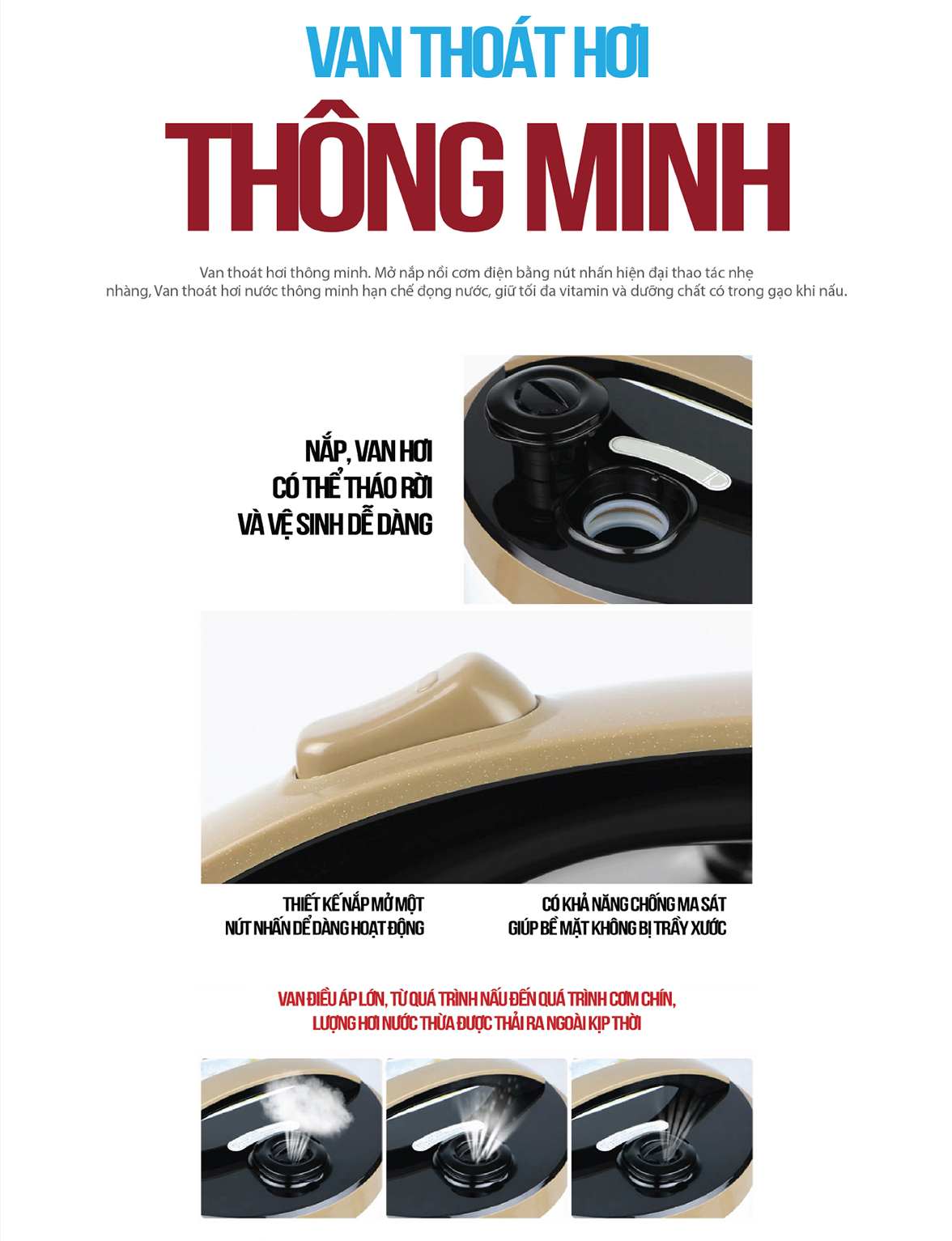 VAN THOÁT HƠI

THÔNG MINH

Van thoát hơi thông minh. Mở nắp nồi cơm điện bằng nút nhấn hiện đại thao tác nhẹ nhàng, Van thoát hơi nước thông minh hạn chế đọng nước, giữ tối đa vitamin và dưỡng chất có trong gạo khi nấu.

NẮP, VAN HƠI
CÓ THỂ THÁO RỜI
VÀ VỆ SINH DỄ DÀNG

THIẾT KẾ NẮP MỞ MỘT
NÚT NHẤN DỂ DÀNG HOẠT ĐỘNG

CÓ KHẢ NĂNG CHỐNG MA SÁT
GIÚP BỀ MẶT KHÔNG BỊ TRẦY XƯỚC

VAN ĐIỀU ÁP LỚN, TỪ QUÁ TRÌNH NẤU ĐẾN QUÁ TRÌNH CƠM CHÍN,
LƯỢNG HƠI NƯỚC THỪA ĐƯỢC THẢI RA NGOÀI KỊP THỜI